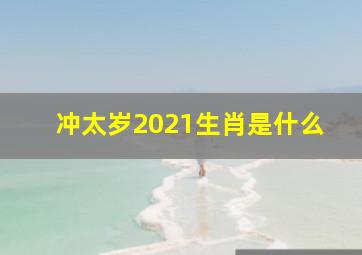 冲太岁2021生肖是什么